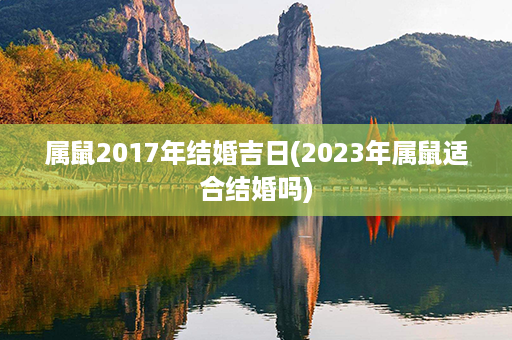 属鼠2017年结婚吉日(2023年属鼠适合结婚吗)